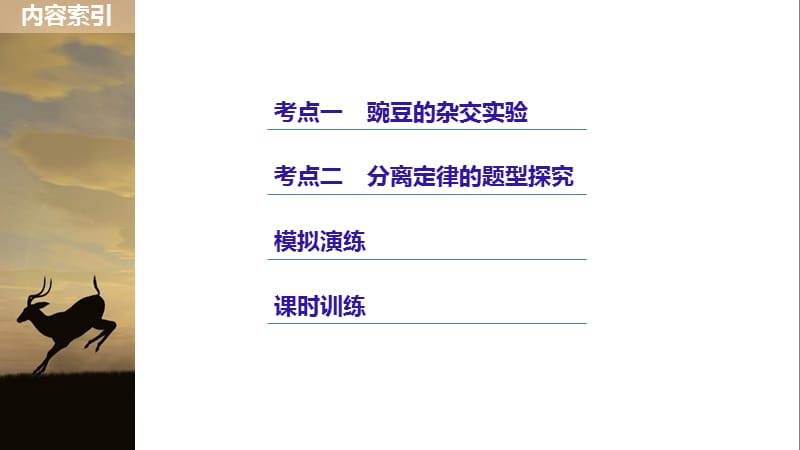 内容索引

考点一　豌豆的杂交实验

考点二　分离定律的题型探究

模拟演练

课时训练